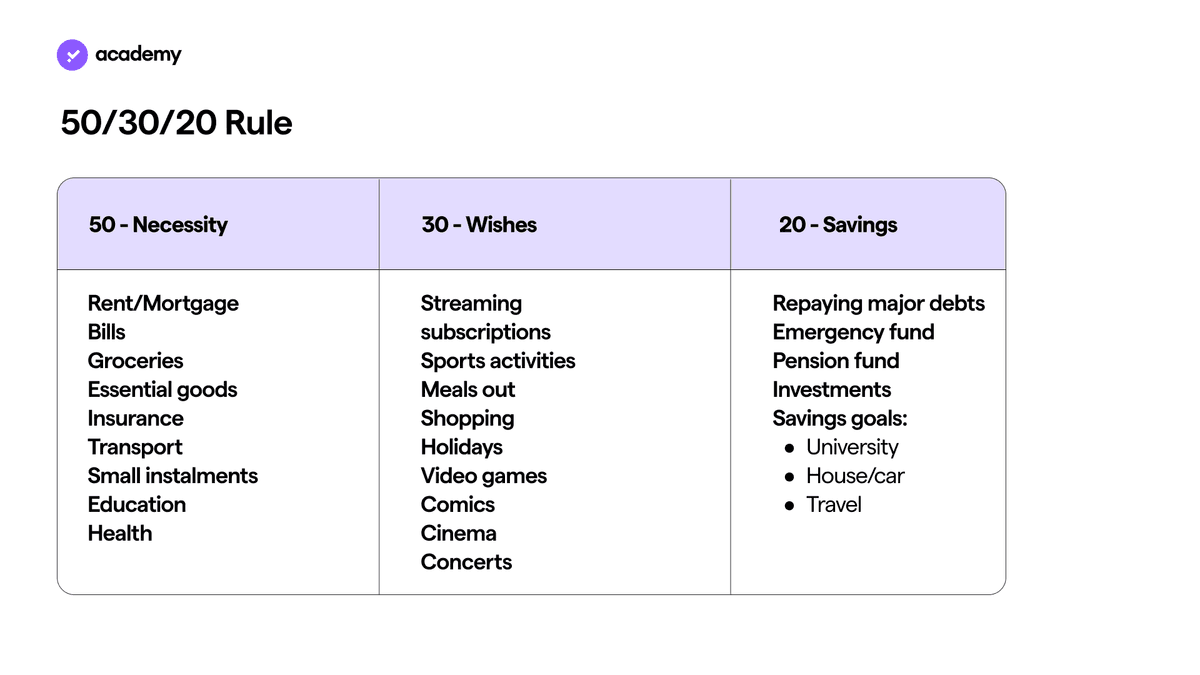 academy

50/30/20 Rule

| 50 - Necessity | 30 - Wishes | 20 - Savings |
|---|---|---|
| Rent/Mortgage<br>Bills<br>Groceries<br>Essential goods<br>Insurance<br>Transport<br>Small instalments<br>Education<br>Health | Streaming subscriptions<br>Sports activities<br>Meals out<br>Shopping<br>Holidays<br>Video games<br>Comics<br>Cinema<br>Concerts | Repaying major debts<br>Emergency fund<br>Pension fund<br>Investments<br>Savings goals:<br>• University<br>• House/car<br>• Travel |